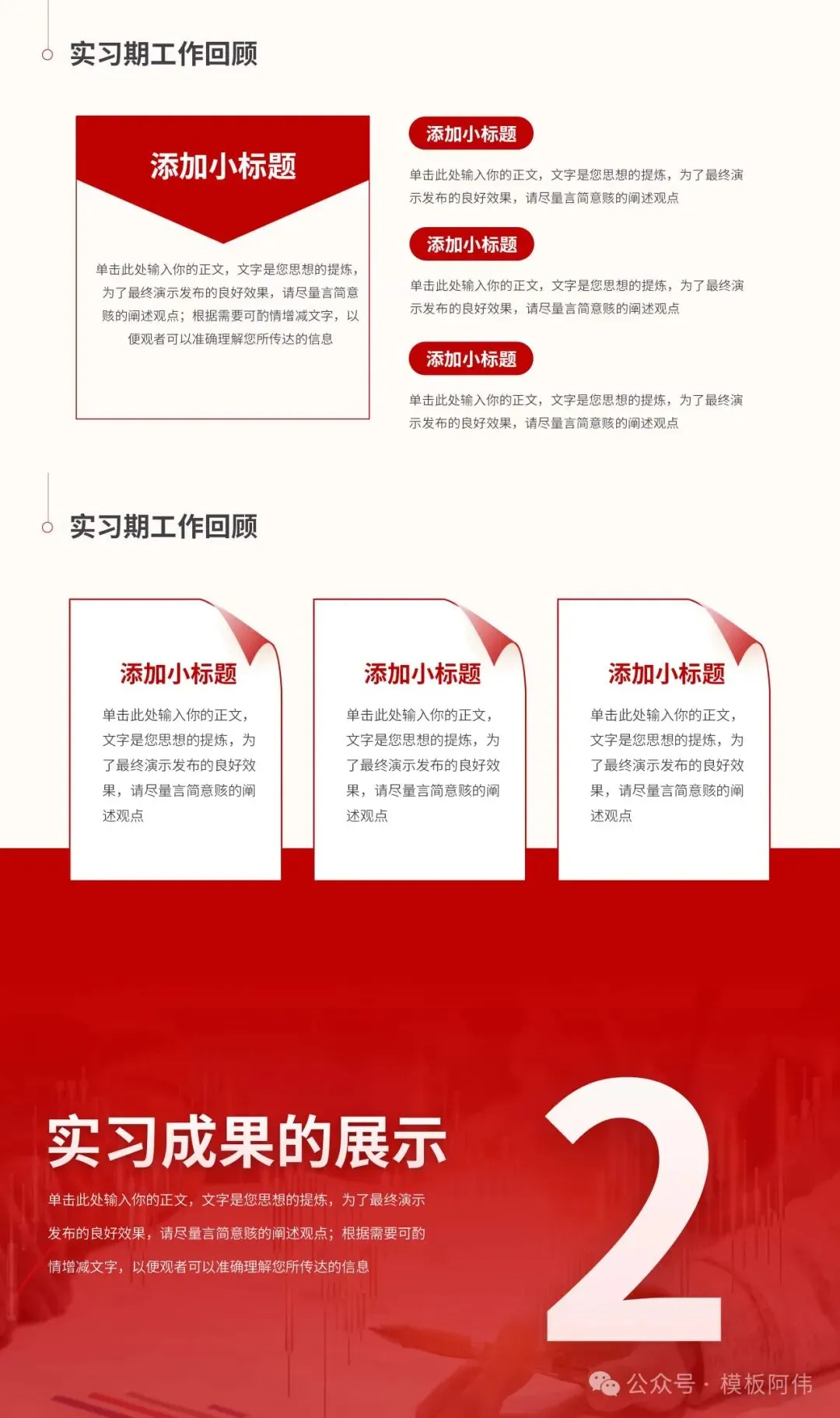 实习期工作回顾

添加小标题

单击此处输入你的正文，文字是您思想的提炼，为了最终演示发布的良好效果，请尽量言简意赅的阐述观点；根据需要可酌情增减文字，以便观者可以准确理解您所传达的信息

添加小标题

单击此处输入你的正文，文字是您思想的提炼，为了最终演示发布的良好效果，请尽量言简意赅的阐述观点

添加小标题

单击此处输入你的正文，文字是您思想的提炼，为了最终演示发布的良好效果，请尽量言简意赅的阐述观点

添加小标题

单击此处输入你的正文，文字是您思想的提炼，为了最终演示发布的良好效果，请尽量言简意赅的阐述观点

实习期工作回顾

添加小标题

单击此处输入你的正文，文字是您思想的提炼，为了最终演示发布的良好效果，请尽量言简意赅的阐述观点

添加小标题

单击此处输入你的正文，文字是您思想的提炼，为了最终演示发布的良好效果，请尽量言简意赅的阐述观点

添加小标题

单击此处输入你的正文，文字是您思想的提炼，为了最终演示发布的良好效果，请尽量言简意赅的阐述观点

实习成果的展示

单击此处输入你的正文，文字是您思想的提炼，为了最终演示发布的良好效果，请尽量言简意赅的阐述观点；根据需要可酌情增减文字，以便观者可以准确理解您所传达的信息

2

公众号 · 模板阿伟